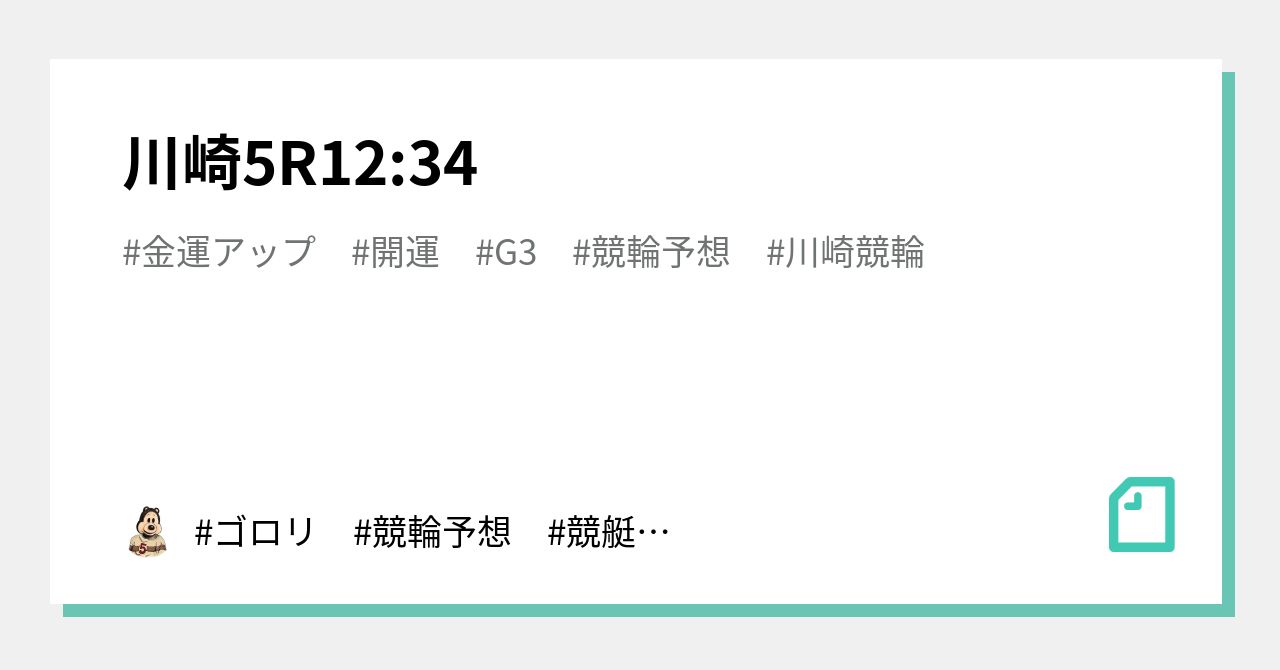 川崎5R12:34

#金運アップ　#開運　#G3　#競輪予想　#川崎競輪

#ゴロリ　#競輪予想　#競艇…